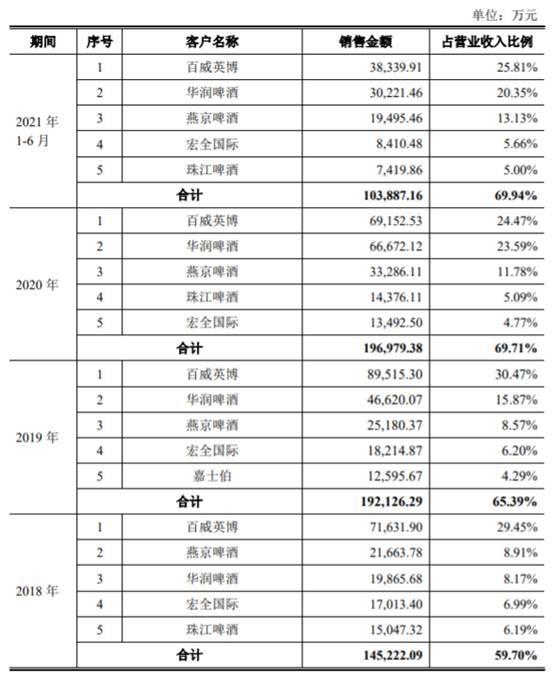 单位：万元

| 期间 | 序号 | 客户名称 | 销售金额 | 占营业收入比例 |
|---|---|---|---|---|
| 2021 年 1-6 月 | 1 | 百威英博 | 38,339.91 | 25.81% |
| | 2 | 华润啤酒 | 30,221.46 | 20.35% |
| | 3 | 燕京啤酒 | 19,495.46 | 13.13% |
| | 4 | 宏全国际 | 8,410.48 | 5.66% |
| | 5 | 珠江啤酒 | 7,419.86 | 5.00% |
| | 合计 | | 103,887.16 | 69.94% |
| 2020 年 | 1 | 百威英博 | 69,152.53 | 24.47% |
| | 2 | 华润啤酒 | 66,672.12 | 23.59% |
| | 3 | 燕京啤酒 | 33,286.11 | 11.78% |
| | 4 | 珠江啤酒 | 14,376.11 | 5.09% |
| | 5 | 宏全国际 | 13,492.50 | 4.77% |
| | 合计 | | 196,979.38 | 69.71% |
| 2019 年 | 1 | 百威英博 | 89,515.30 | 30.47% |
| | 2 | 华润啤酒 | 46,620.07 | 15.87% |
| | 3 | 燕京啤酒 | 25,180.37 | 8.57% |
| | 4 | 宏全国际 | 18,214.87 | 6.20% |
| | 5 | 嘉士伯 | 12,595.67 | 4.29% |
| | 合计 | | 192,126.29 | 65.39% |
| 2018 年 | 1 | 百威英博 | 71,631.90 | 29.45% |
| | 2 | 燕京啤酒 | 21,663.78 | 8.91% |
| | 3 | 华润啤酒 | 19,865.68 | 8.17% |
| | 4 | 宏全国际 | 17,013.40 | 6.99% |
| | 5 | 珠江啤酒 | 15,047.32 | 6.19% |
| | 合计 | | 145,222.09 | 59.70% |